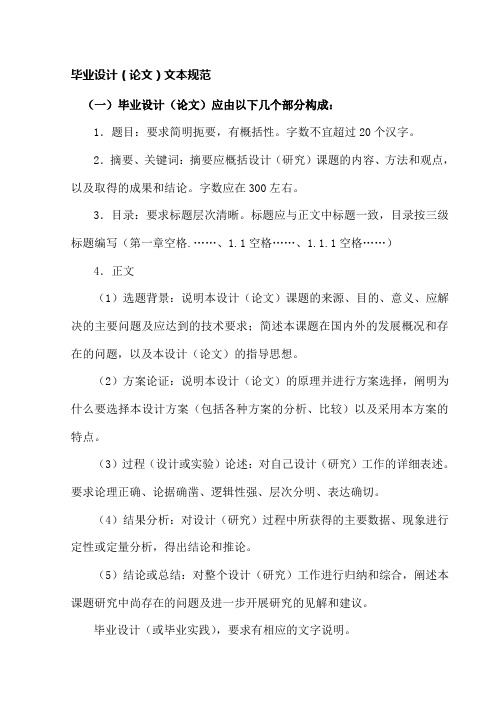 毕业设计（论文）文本规范

（一）毕业设计（论文）应由以下几个部分构成：

1．题目：要求简明扼要，有概括性。字数不宜超过 20 个汉字。

2．摘要、关键词：摘要应概括设计（研究）课题的内容、方法和观点，以及取得的成果和结论。字数应在 300 左右。

3．目录：要求标题层次清晰。标题应与正文中标题一致，目录按三级标题编写（第一章空格.……、1.1 空格……、1.1.1 空格……）

4．正文

（1）选题背景：说明本设计（论文）课题的来源、目的、意义、应解决的主要问题及应达到的技术要求；简述本课题在国内外的发展概况和存在的问题，以及本设计（论文）的指导思想。

（2）方案论证：说明本设计（论文）的原理并进行方案选择，阐明为什么要选择本设计方案（包括各种方案的分析、比较）以及采用本方案的特点。

（3）过程（设计或实验）论述：对自己设计（研究）工作的详细表述。要求论理正确、论据确凿、逻辑性强、层次分明、表达确切。

（4）结果分析：对设计（研究）过程中所获得的主要数据、现象进行定性或定量分析，得出结论和推论。

（5）结论或总结：对整个设计（研究）工作进行归纳和综合，阐述本课题研究中尚存在的问题及进一步开展研究的见解和建议。

毕业设计（或毕业实践），要求有相应的文字说明。